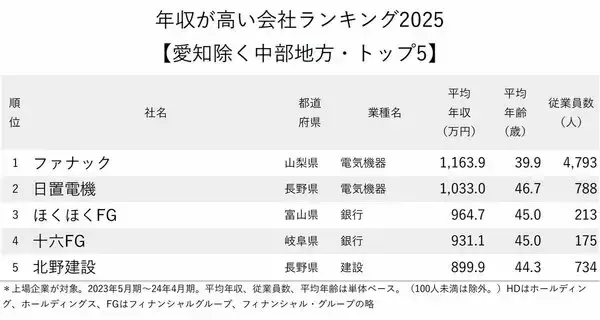 年収が高い会社ランキング2025
【愛知除く中部地方・トップ5】

| 順位 | 社名 | 都道府県 | 業種名 | 平均年収（万円） | 平均年齢（歳） | 従業員数（人） |
|---|---|---|---|---|---|---|
| 1 | ファナック | 山梨県 | 電気機器 | 1,163.9 | 39.9 | 4,793 |
| 2 | 日置電機 | 長野県 | 電気機器 | 1,033.0 | 46.7 | 788 |
| 3 | ほくほくFG | 富山県 | 銀行 | 964.7 | 45.0 | 213 |
| 4 | 十六FG | 岐阜県 | 銀行 | 931.1 | 45.0 | 175 |
| 5 | 北野建設 | 長野県 | 建設 | 899.9 | 44.3 | 734 |

＊上場企業が対象。2023年5月期～24年4月期。平均年収、従業員数、平均年齢は単体ベース。（100人未満は除外。）HDはホールディング、ホールディングス、FGはフィナンシャルグループ、フィナンシャル・グループの略